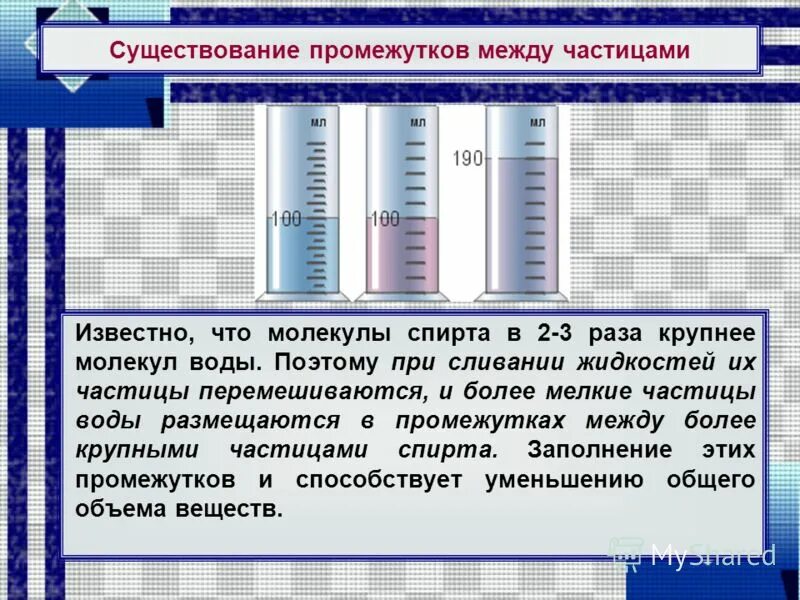 Существование промежутков между частицами

мл

100

мл

100

мл

190

Известно, что молекулы спирта в 2-3 раза крупнее молекул воды. Поэтому при сливании жидкостей их частицы перемешиваются, и более мелкие частицы воды размещаются в промежутках между более крупными частицами спирта. Заполнение этих промежутков и способствует уменьшению общего объема веществ.

MyShared